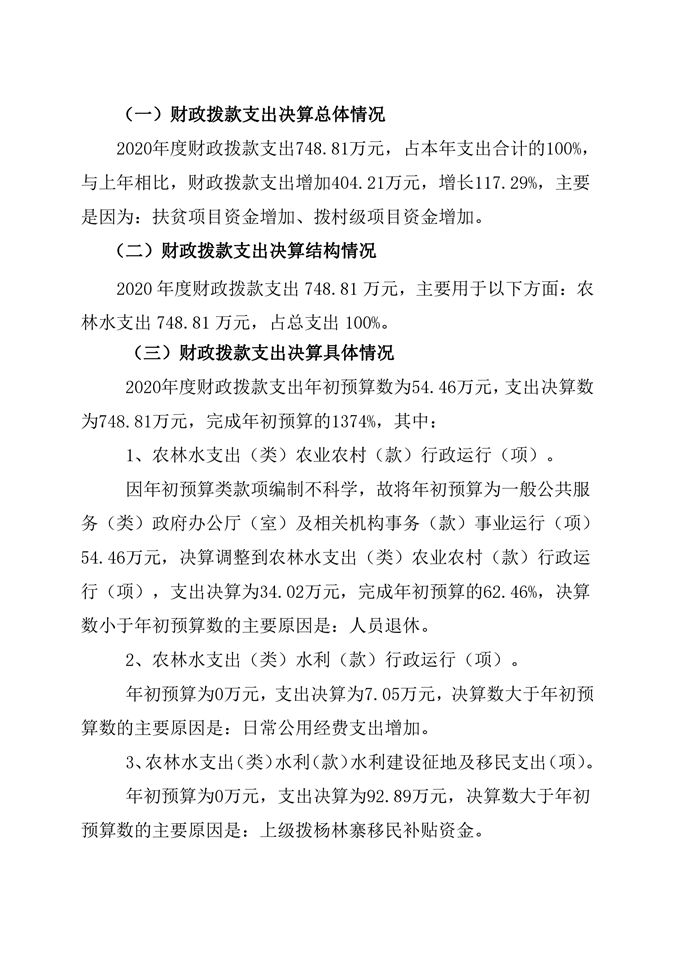 （一）财政拨款支出决算总体情况

2020年度财政拨款支出748.81万元，占本年支出合计的100%，与上年相比，财政拨款支出增加404.21万元，增长117.29%，主要是因为：扶贫项目资金增加、拨村级项目资金增加。

（二）财政拨款支出决算结构情况

2020 年度财政拨款支出 748.81 万元，主要用于以下方面：农林水支出 748.81 万元，占总支出 100%。

（三）财政拨款支出决算具体情况

2020年度财政拨款支出年初预算数为54.46万元，支出决算数为748.81万元，完成年初预算的1374%，其中：

1、农林水支出（类）农业农村（款）行政运行（项）。

因年初预算类款项编制不科学，故将年初预算为一般公共服务（类）政府办公厅（室）及相关机构事务（款）事业运行（项）54.46万元，决算调整到农林水支出（类）农业农村（款）行政运行（项），支出决算为34.02万元，完成年初预算的62.46%，决算数小于年初预算数的主要原因是：人员退休。

2、农林水支出（类）水利（款）行政运行（项）。

年初预算为0万元，支出决算为7.05万元，决算数大于年初预算数的主要原因是：日常公用经费支出增加。

3、农林水支出（类）水利（款）水利建设征地及移民支出（项）。

年初预算为0万元，支出决算为92.89万元，决算数大于年初预算数的主要原因是：上级拨杨林寨移民补贴资金。